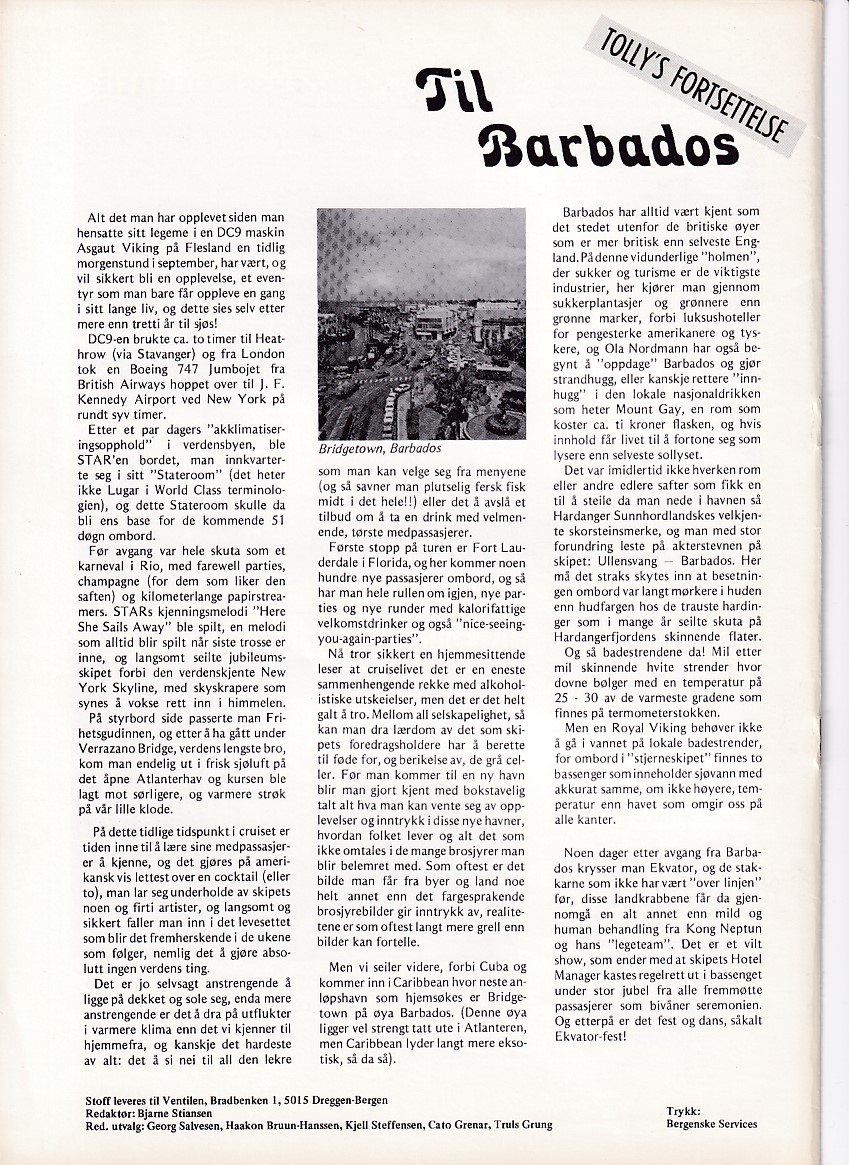 TOLLY'S FORTSETTELSE

Til Barbados

Alt det man har opplevet siden man hensatte sitt legeme i en DC9 maskin Asgaut Viking på Flesland en tidlig morgenstund i september, har vært, og vil sikkert bli en opplevelse, et eventyr som man bare får oppleve en gang i sitt lange liv, og dette sies selv etter mere enn tretti år til sjøs!

DC9-en brukte ca. to timer til Heathrow (via Stavanger) og fra London tok en Boeing 747 Jumbojet fra British Airways hoppet over til J. F. Kennedy Airport ved New York på rundt syv timer.

Etter et par dagers "akklimatiseringsopphold" i verdensbyen, ble STAR'en bordet, man innkvarterte seg i sitt "Stateroom" (det heter ikke Lugar i World Class terminologien), og dette Stateroom skulle da bli ens base for de kommende 51 døgn ombord.

Før avgang var hele skuta som et karneval i Rio, med farewell parties, champagne (for dem som liker den saften) og kilometerlange papirstreamers. STARs kjenningsmelodi "Here She Sails Away" ble spilt, en melodi som alltid blir spilt når siste trosse er inne, og langsomt seilte jubileumsskipet forbi den verdenskjente New York Skyline, med skyskrapere som synes å vokse rett inn i himmelen.

På styrbord side passerte man Frihetsgudinnen, og etter å ha gått under Verrazano Bridge, verdens lengste bro, kom man endelig ut i frisk sjøluft på det åpne Atlanterhav og kursen ble lagt mot sørligere, og varmere strøk på vår lille klode.

På dette tidlige tidspunkt i cruiset er tiden inne til å lære sine medpassasjerer å kjenne, og det gjøres på amerikansk vis lettest over en cocktail (eller to), man lar seg underholde av skipets noen og firti artister, og langsomt og sikkert faller man inn i det levesettet som blir det fremherskende i de ukene som følger, nemlig det å gjøre absolutt ingen verdens ting.

Det er jo selvsagt anstrengende å ligge på dekket og sole seg, enda mere anstrengende er det å dra på utflukter i varmere klima enn det vi kjenner til hjemmefra, og kanskje det hardeste av alt: det å si nei til all den lekre

Bridgetown, Barbados

som man kan velge seg fra menyene (og så savner man plutselig fersk fisk midt i det hele!!) eller det å avslå et tilbud om å ta en drink med velmenende, tørste medpassasjerer.

Første stopp på turen er Fort Lauderdale i Florida, og her kommer noen hundre nye passasjerer ombord, og så har man hele rullen om igjen, nye parties og nye runder med kalorifattige velkomstdrinker og også "nice-seeing-you-again-parties".

Nå tror sikkert en hjemmesittende leser at cruiselivet det er en eneste sammenhengende rekke med alkoholistiske utskeielser, men det er det helt galt å tro. Mellom all selskapelighet, så kan man dra lærdom av det som skipets foredragsholdere har å berette til føde for, og berikelse av, de grå celler. Før man kommer til en ny havn blir man gjort kjent med bokstavelig talt alt hva man kan vente seg av opplevelser og inntrykk i disse nye havner, hvordan folket lever og alt det som ikke omtales i de mange brosjyrer man blir belemret med. Som oftest er det bilde man får fra byer og land noe helt annet enn det fargesprakende brosjyrebilder gir inntrykk av, realitetene er som oftest langt mere grell enn bilder kan fortelle.

Men vi seiler videre, forbi Cuba og kommer inn i Caribbean hvor neste anløpshavn som hjemsøkes er Bridgetown på øya Barbados. (Denne øya ligger vel strengt tatt ute i Atlanteren, men Caribbean lyder langt mere eksotisk, så da så).

Barbados har alltid vært kjent som det stedet utenfor de britiske øyer som er mer britisk enn selveste England. På denne vidunderlige "holmen", der sukker og turisme er de viktigste industrier, her kjører man gjennom sukkerplantasjer og grønnere enn grønne marker, forbi luksushoteller for pengesterke amerikanere og tyskere, og Ola Nordmann har også begynt å "oppdage" Barbados og gjør strandhugg, eller kanskje rettere "innhugg" i den lokale nasjonaldrikken som heter Mount Gay, en rom som koster ca. ti kroner flasken, og hvis innhold får livet til å fortone seg som lysere enn selveste sollyset.

Det var imidlertid ikke hverken rom eller andre edlere safter som fikk en til å steile da man nede i havnen så Hardanger Sunnhordlandskes velkjente skorsteinsmerke, og man med stor forundring leste på akterstevnen på skipet: Ullensvang — Barbados. Her må det straks skytes inn at besetningen ombord var langt mørkere i huden enn hudfargen hos de trauste hardinger som i mange år seilte skuta på Hardangerfjordens skinnende flater.

Og så badestrendene da! Mil etter mil skinnende hvite strender hvor dovne bølger med en temperatur på 25 - 30 av de varmeste gradene som finnes på termometerstokken.

Men en Royal Viking behøver ikke å gå i vannet på lokale badestrender, for ombord i "stjerneskipet" finnes to bassenger som inneholder sjøvann med akkurat samme, om ikke høyere, temperatur enn havet som omgir oss på alle kanter.

Noen dager etter avgang fra Barbados krysser man Ekvator, og de stakkarne som ikke har vært "over linjen" før, disse landkrabbene får da gjennomgå en alt annet enn mild og human behandling fra Kong Neptun og hans "legeteam". Det er et vilt show, som ender med at skipets Hotel Manager kastes regelrett ut i bassenget under stor jubel fra alle fremmøtte passasjerer som bivåner seremonien. Og etterpå er det fest og dans, såkalt Ekvator-fest!

Stoff leveres til Ventilen, Bradbenken 1, 5015 Dreggen-Bergen
Redaktør: Bjarne Stiansen
Red. utvalg: Georg Salvesen, Haakon Bruun-Hanssen, Kjell Steffensen, Cato Grenar, Truls Grung

Trykk:
Bergenske Services